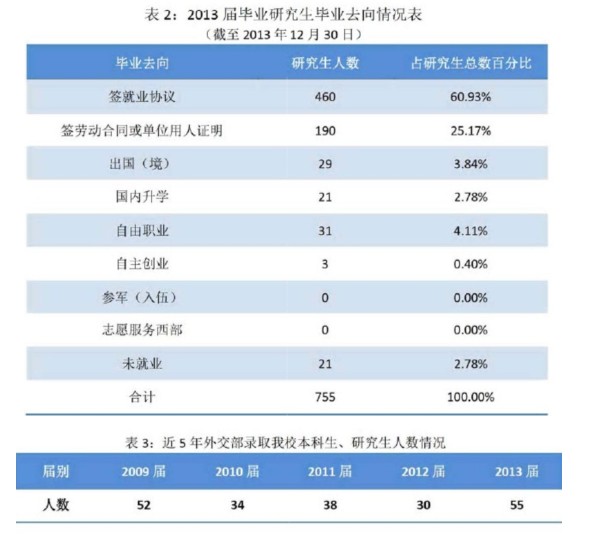 表 2：2013 届毕业研究生毕业去向情况表
（截至 2013 年 12 月 30 日）

| 毕业去向 | 研究生人数 | 占研究生总数百分比 |
|---|---|---|
| 签就业协议 | 460 | 60.93% |
| 签劳动合同或单位用人证明 | 190 | 25.17% |
| 出国（境） | 29 | 3.84% |
| 国内升学 | 21 | 2.78% |
| 自由职业 | 31 | 4.11% |
| 自主创业 | 3 | 0.40% |
| 参军（入伍） | 0 | 0.00% |
| 志愿服务西部 | 0 | 0.00% |
| 未就业 | 21 | 2.78% |
| 合计 | 755 | 100.00% |

表 3：近 5 年外交部录取我校本科生、研究生人数情况

| 届别 | 2009 届 | 2010 届 | 2011 届 | 2012 届 | 2013 届 |
|---|---|---|---|---|---|
| 人数 | 52 | 34 | 38 | 30 | 55 |